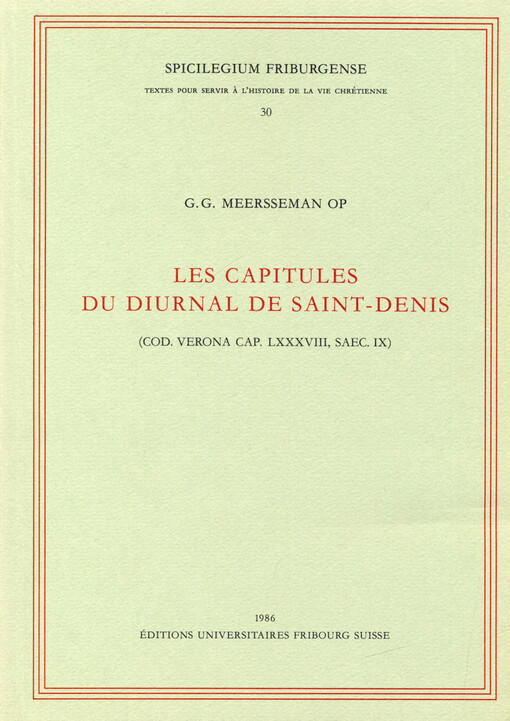 SPICILEGIUM FRIBURGENSE

TEXTES POUR SERVIR À L'HISTOIRE DE LA VIE CHRÉTIENNE

30

G.G. MEERSSEMAN OP

LES CAPITULES
DU DIURNAL DE SAINT-DENIS

(COD. VERONA CAP. LXXXVIII, SAEC. IX)

1986
ÉDITIONS UNIVERSITAIRES FRIBOURG SUISSE